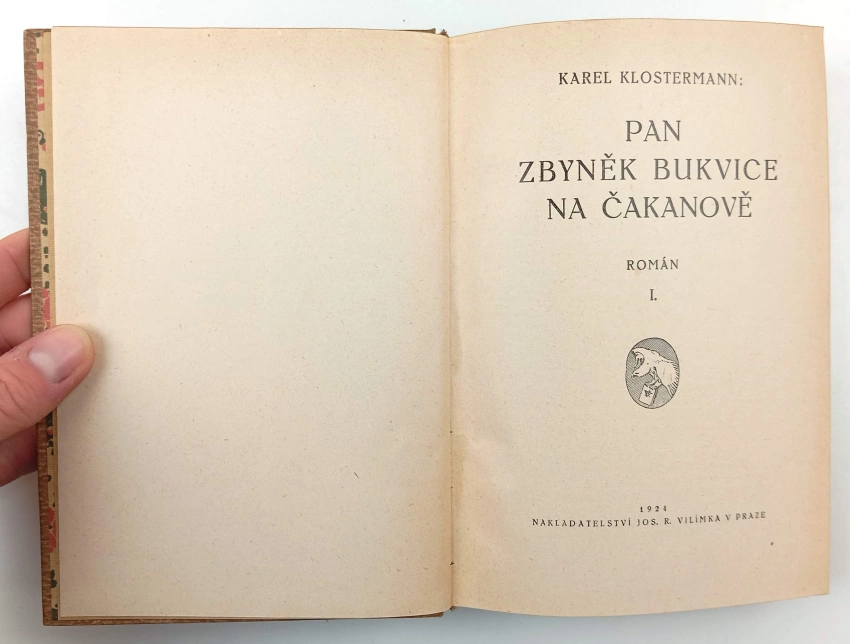 KAREL KLOSTERMANN:

PAN
ZBYNĚK BUKVICE
NA ČAKANOVĚ

ROMÁN

I.

1924
NAKLADATELSTVÍ JOS. R. VILÍMKA V PRAZE